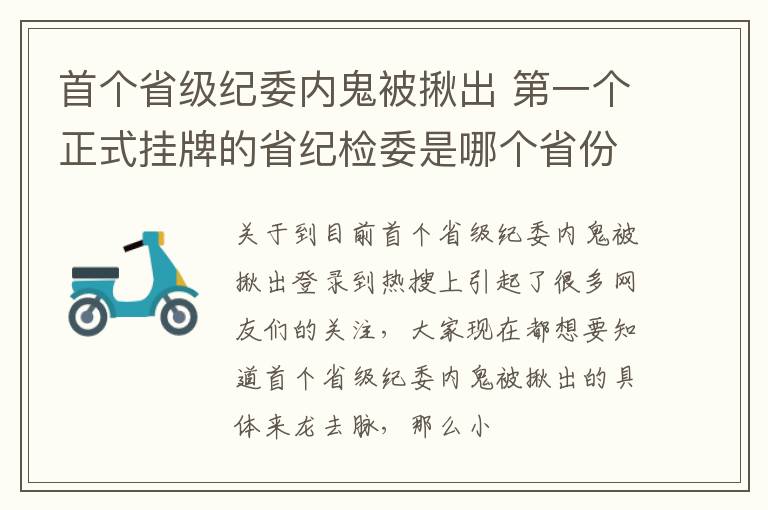 首个省级纪委内鬼被揪出 第一个正式挂牌的省纪检委是哪个省份

关于到目前首个省级纪委内鬼被揪出登录到热搜上引起了很多网友们的关注，大家现在都想要知道首个省级纪委内鬼被揪出的具体来龙去脉，那么小